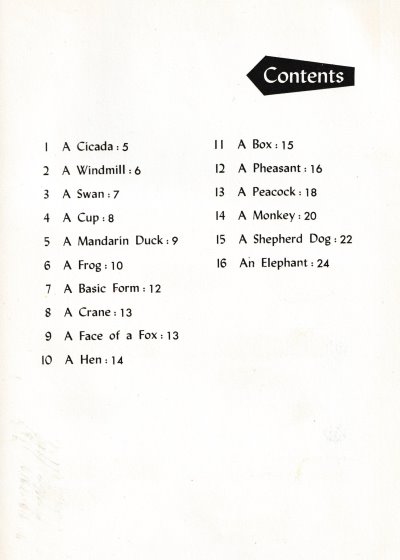 Contents

1 A Cicada : 5
2 A Windmill : 6
3 A Swan : 7
4 A Cup : 8
5 A Mandarin Duck : 9
6 A Frog : 10
7 A Basic Form : 12
8 A Crane : 13
9 A Face of a Fox : 13
10 A Hen : 14

11 A Box : 15
12 A Pheasant : 16
13 A Peacock : 18
14 A Monkey : 20
15 A Shepherd Dog : 22
16 An Elephant : 24